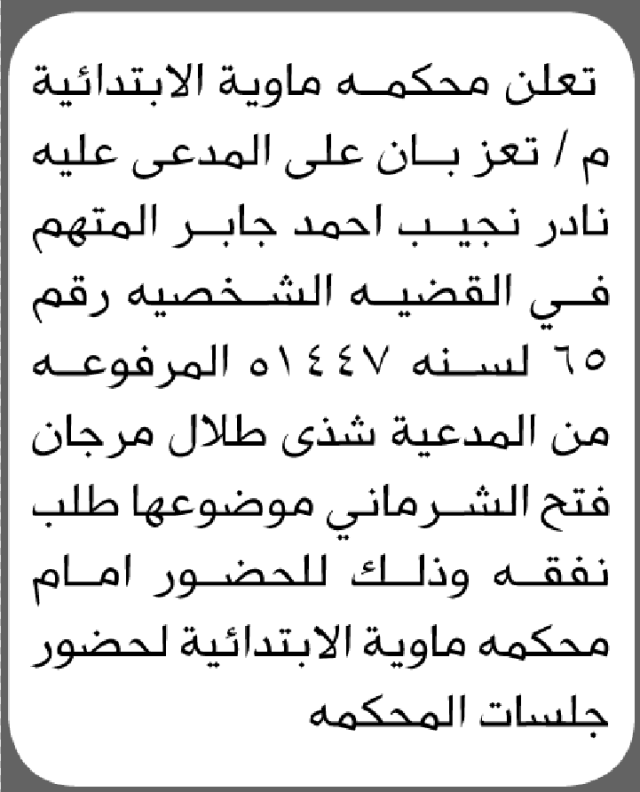 تعلن محكمه ماوية الابتدائية م / تعز بان على المدعى عليه نادر نجيب احمد جابر المتهم في القضيه الشخصيه رقم ٦٥ لسنه ١٤٤٧ه المرفوعه من المدعية شذى طلال مرجان فتح الشرماني موضوعها طلب نفقه وذلك للحضور امام محكمه ماوية الابتدائية لحضور جلسات المحكمه